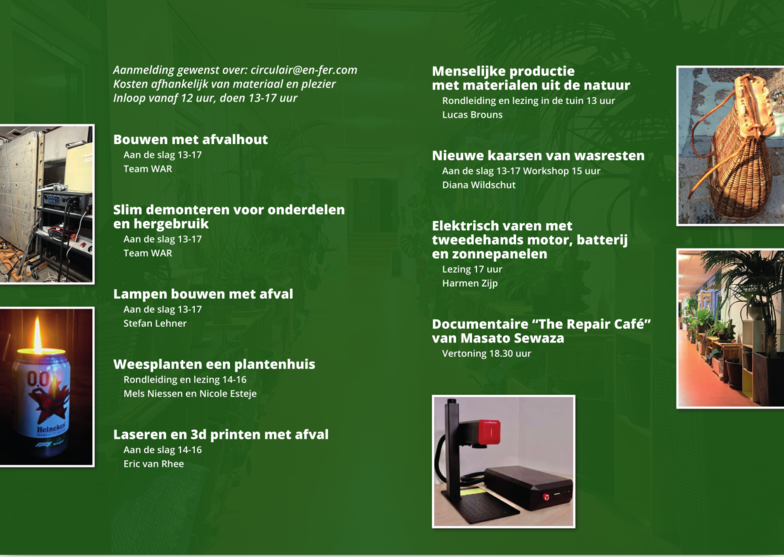 Aanmelding gewenst over: circulair@en-fer.com
Kosten afhankelijk van materiaal en plezier
Inloop vanaf 12 uur, doen 13-17 uur

Bouwen met afvalhout
Aan de slag 13-17
Team WAR

Slim demonteren voor onderdelen en hergebruik
Aan de slag 13-17
Team WAR

Lampen bouwen met afval
Aan de slag 13-17
Stefan Lehner

Weesplanten een plantenhuis
Rondleiding en lezing 14-16
Mels Niessen en Nicole Esteje

Laseren en 3d printen met afval
Aan de slag 14-16
Eric van Rhee

Menselijke productie met materialen uit de natuur
Rondleiding en lezing in de tuin 13 uur
Lucas Brouns

Nieuwe kaarsen van wasresten
Aan de slag 13-17 Workshop 15 uur
Diana Wildschut

Elektrisch varen met tweedehands motor, batterij en zonnepanelen
Lezing 17 uur
Harmen Zijp

Documentaire "The Repair Café" van Masato Sewaza
Vertoning 18.30 uur

0.0
Heineken